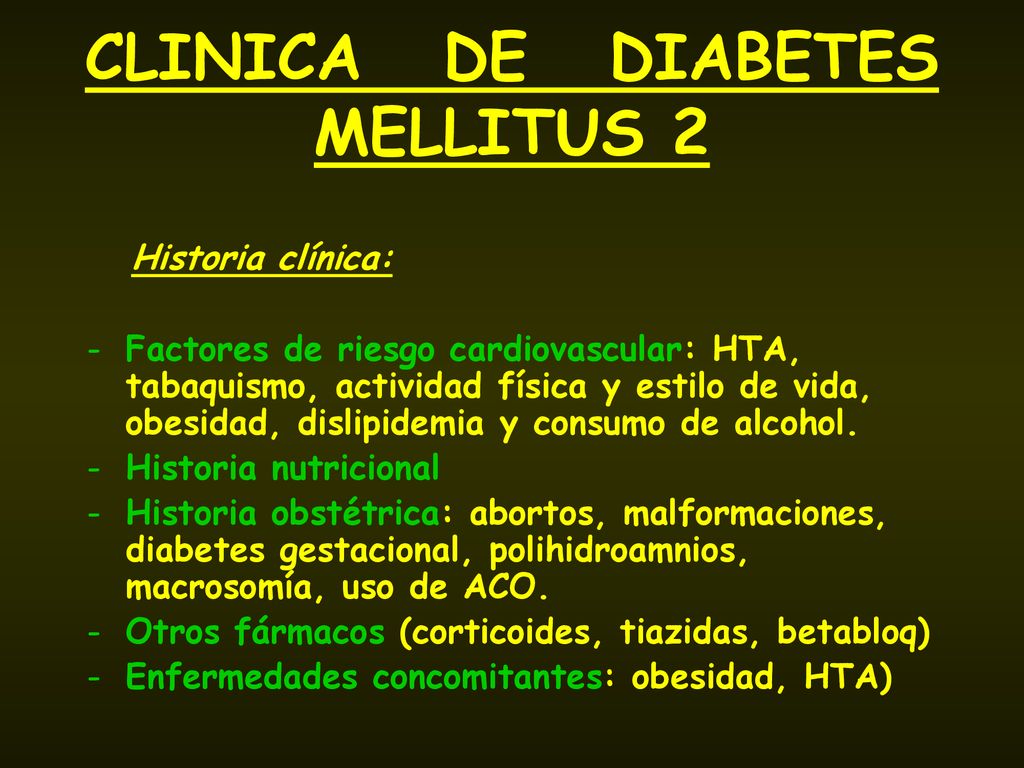 CLINICA DE DIABETES MELLITUS 2

Historia clínica:

- Factores de riesgo cardiovascular: HTA, tabaquismo, actividad física y estilo de vida, obesidad, dislipidemia y consumo de alcohol.
- Historia nutricional
- Historia obstétrica: abortos, malformaciones, diabetes gestacional, polihidroamnios, macrosomía, uso de ACO.
- Otros fármacos (corticoides, tiazidas, betabloq)
- Enfermedades concomitantes: obesidad, HTA)